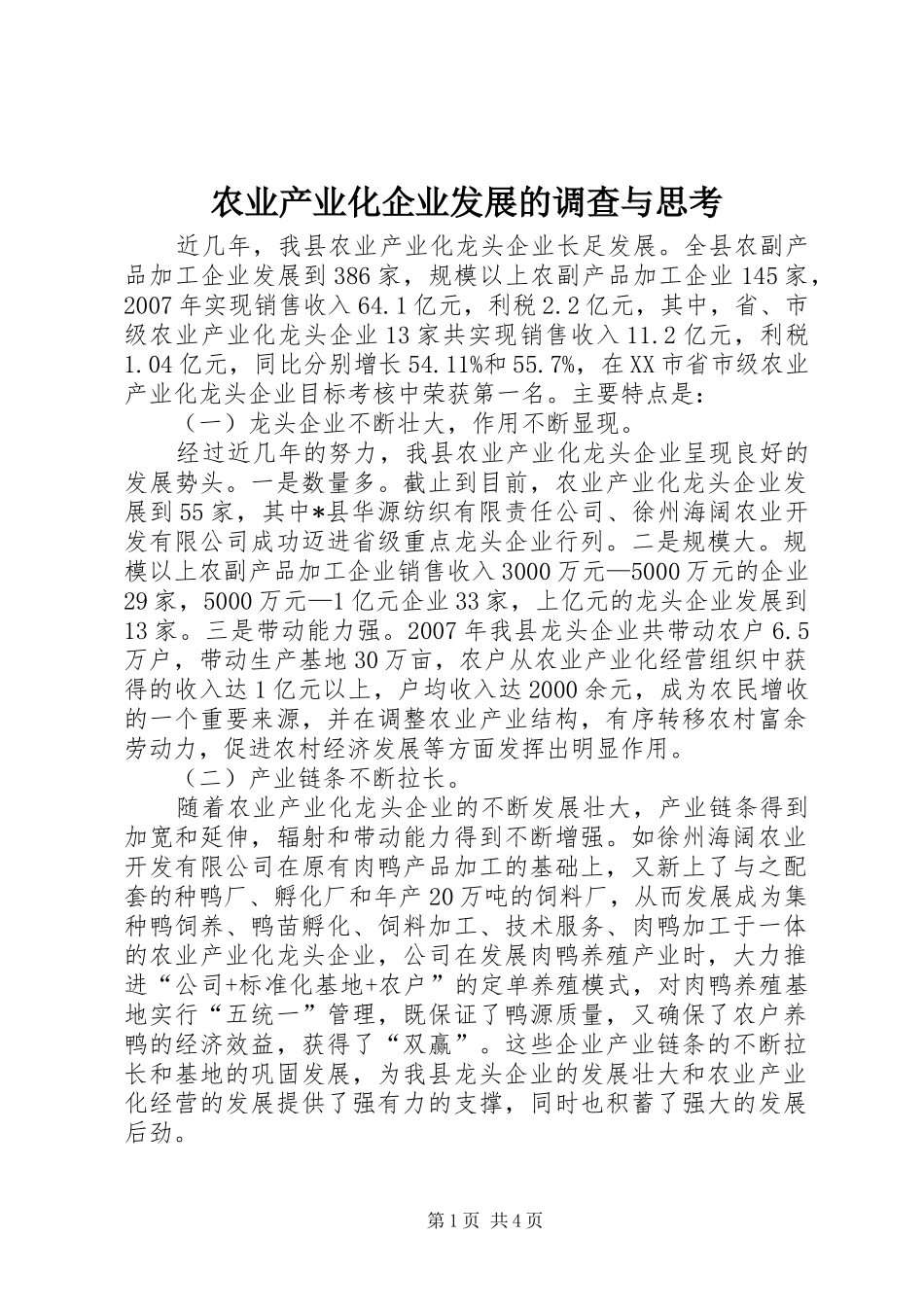 农业产业化企业发展的调查与思考

近几年，我县农业产业化龙头企业长足发展。全县农副产品加工企业发展到386家，规模以上农副产品加工企业145家，2007年实现销售收入64.1亿元，利税2.2亿元，其中，省、市级农业产业化龙头企业13家共实现销售收入11.2亿元，利税1.04亿元，同比分别增长54.11%和55.7%，在XX市省市级农业产业化龙头企业目标考核中荣获第一名。主要特点是：

（一）龙头企业不断壮大，作用不断显现。

经过近几年的努力，我县农业产业化龙头企业呈现良好的发展势头。一是数量多。截止到目前，农业产业化龙头企业发展到55家，其中*县华源纺织有限责任公司、徐州海阔农业开发有限公司成功迈进省级重点龙头企业行列。二是规模大。规模以上农副产品加工企业销售收入3000万元—5000万元的企业29家，5000万元—1亿元企业33家，上亿元的龙头企业发展到13家。三是带动能力强。2007年我县龙头企业共带动农户6.5万户，带动生产基地30万亩，农户从农业产业化经营组织中获得的收入达1亿元以上，户均收入达2000余元，成为农民增收的一个重要来源，并在调整农业产业结构，有序转移农村富余劳动力，促进农村经济发展等方面发挥出明显作用。

（二）产业链条不断拉长。

随着农业产业化龙头企业的不断发展壮大，产业链条得到加宽和延伸，辐射和带动能力得到不断增强。如徐州海阔农业开发有限公司在原有肉鸭产品加工的基础上，又新上了与之配套的种鸭厂、孵化厂和年产20万吨的饲料厂，从而发展成为集种鸭饲养、鸭苗孵化、饲料加工、技术服务、肉鸭加工于一体的农业产业化龙头企业，公司在发展肉鸭养殖产业时，大力推进“公司+标准化基地+农户”的定单养殖模式，对肉鸭养殖基地实行“五统一”管理，既保证了鸭源质量，又确保了农户养鸭的经济效益，获得了“双赢”。这些企业产业链条的不断拉长和基地的巩固发展，为我县龙头企业的发展壮大和农业产业化经营的发展提供了强有力的支撑，同时也积蓄了强大的发展后劲。

第1页 共4页